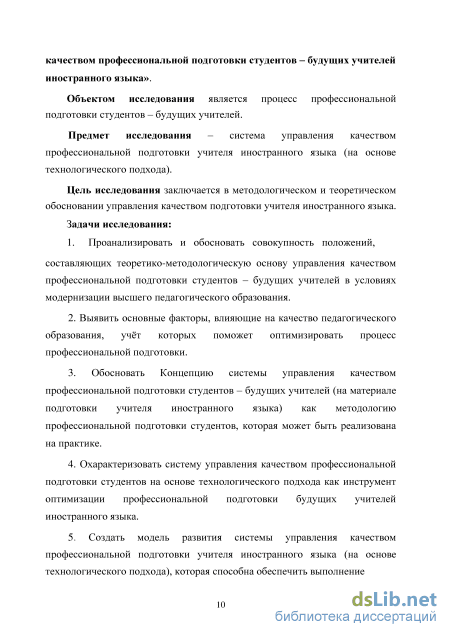 качеством профессиональной подготовки студентов – будущих учителей иностранного языка».

Объектом исследования является процесс профессиональной подготовки студентов – будущих учителей.

Предмет исследования – система управления качеством профессиональной подготовки учителя иностранного языка (на основе технологического подхода).

Цель исследования заключается в методологическом и теоретическом обосновании управления качеством подготовки учителя иностранного языка.

Задачи исследования:

1. Проанализировать и обосновать совокупность положений, составляющих теоретико-методологическую основу управления качеством профессиональной подготовки студентов – будущих учителей в условиях модернизации высшего педагогического образования.

2. Выявить основные факторы, влияющие на качество педагогического образования, учёт которых поможет оптимизировать процесс профессиональной подготовки.

3. Обосновать Концепцию системы управления качеством профессиональной подготовки студентов – будущих учителей (на материале подготовки учителя иностранного языка) как методологию профессиональной подготовки студентов, которая может быть реализована на практике.

4. Охарактеризовать систему управления качеством профессиональной подготовки студентов на основе технологического подхода как инструмент оптимизации профессиональной подготовки будущих учителей иностранного языка.

5. Создать модель развития системы управления качеством профессиональной подготовки учителя иностранного языка (на основе технологического подхода), которая способна обеспечить выполнение

10

dsLib.net
библиотека диссертаций